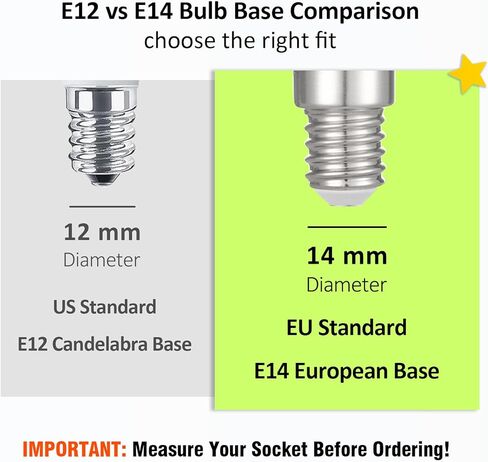 E12 vs E14 Bulb Base Comparison
choose the right fit

12 mm
Diameter

US Standard

E12 Candelabra Base

14 mm
Diameter

EU Standard

E14 European Base

IMPORTANT: Measure Your Socket Before Ordering!